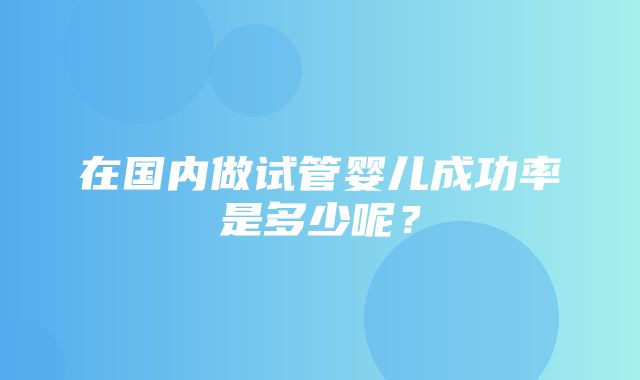 在国内做试管婴儿成功率是多少呢？